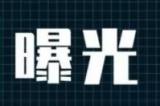 曝光